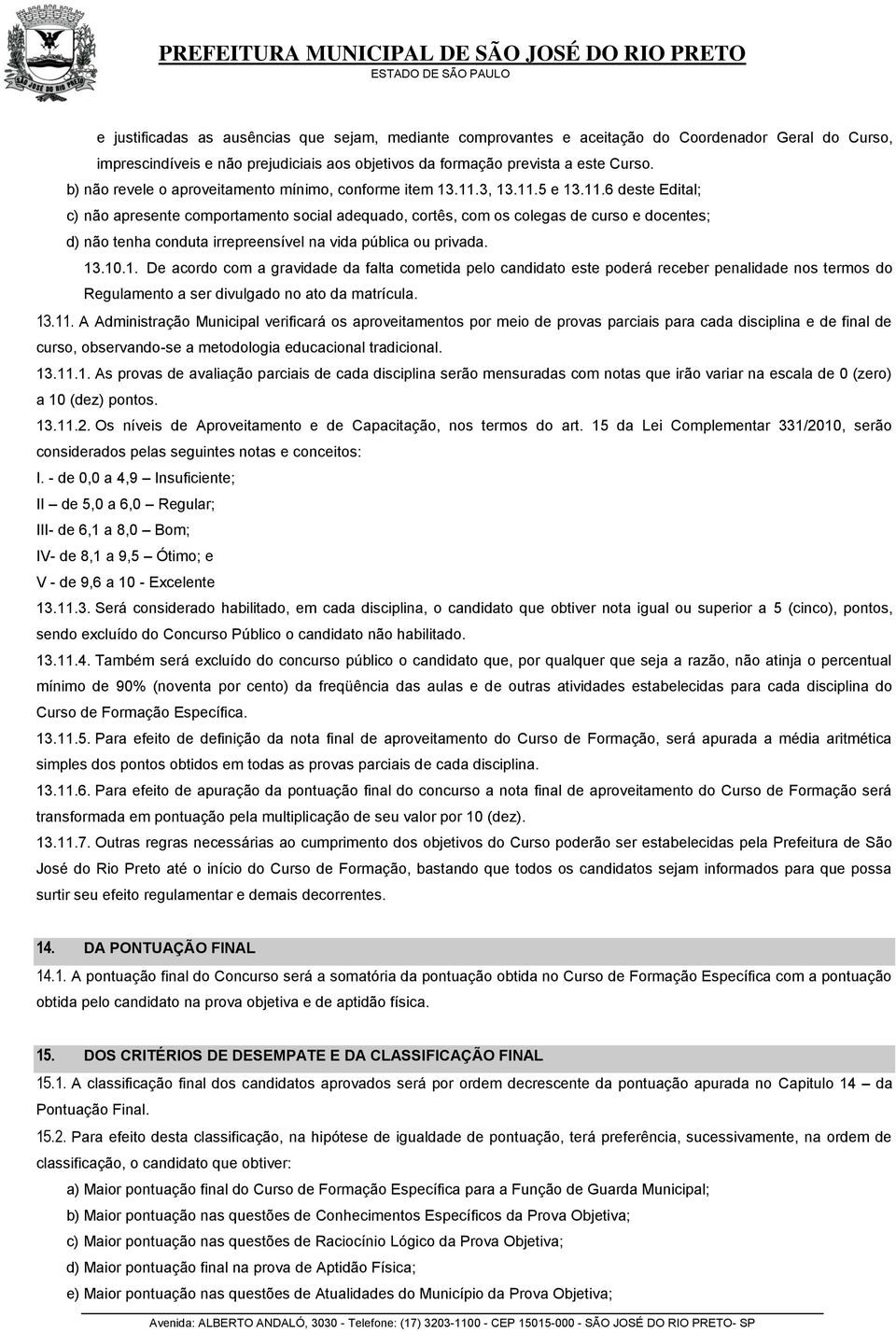 SÃO JOSÉ DO RIO PRETO

PREFEITURA MUNICIPAL DE SÃO JOSÉ DO RIO PRETO
ESTADO DE SÃO PAULO

e justificadas as ausências que sejam, mediante comprovantes e aceitação do Coordenador Geral do Curso, imprescindíveis e não prejudiciais aos objetivos da formação prevista a este Curso.

b) não revele o aproveitamento mínimo, conforme item 13.11.3, 13.11.5 e 13.11.6 deste Edital;

c) não apresente comportamento social adequado, cortês, com os colegas de curso e docentes;

d) não tenha conduta irrepreensível na vida pública ou privada.

13.10.1. De acordo com a gravidade da falta cometida pelo candidato este poderá receber penalidade nos termos do Regulamento a ser divulgado no ato da matrícula.

13.11. A Administração Municipal verificará os aproveitamentos por meio de provas parciais para cada disciplina e de final de curso, observando-se a metodologia educacional tradicional.

13.11.1. As provas de avaliação parciais de cada disciplina serão mensuradas com notas que irão variar na escala de 0 (zero) a 10 (dez) pontos.

13.11.2. Os níveis de Aproveitamento e de Capacitação, nos termos do art. 15 da Lei Complementar 331/2010, serão considerados pelas seguintes notas e conceitos:

I. - de 0,0 a 4,9 – Insuficiente;

II – de 5,0 a 6,0 – Regular;

III- de 6,1 a 8,0 – Bom;

IV- de 8,1 a 9,5 – Ótimo; e

V - de 9,6 a 10 - Excelente

13.11.3. Será considerado habilitado, em cada disciplina, o candidato que obtiver nota igual ou superior a 5 (cinco), pontos, sendo excluído do Concurso Público o candidato não habilitado.

13.11.4. Também será excluído do concurso público o candidato que, por qualquer que seja a razão, não atinja o percentual mínimo de 90% (noventa por cento) da freqüência das aulas e de outras atividades estabelecidas para cada disciplina do Curso de Formação Específica.

13.11.5. Para efeito de definição da nota final de aproveitamento do Curso de Formação, será apurada a média aritmética simples dos pontos obtidos em todas as provas parciais de cada disciplina.

13.11.6. Para efeito de apuração da pontuação final do concurso a nota final de aproveitamento do Curso de Formação será transformada em pontuação pela multiplicação de seu valor por 10 (dez).

13.11.7. Outras regras necessárias ao cumprimento dos objetivos do Curso poderão ser estabelecidas pela Prefeitura de São José do Rio Preto até o início do Curso de Formação, bastando que todos os candidatos sejam informados para que possa surtir seu efeito regulamentar e demais decorrentes.

14. DA PONTUAÇÃO FINAL

14.1. A pontuação final do Concurso será a somatória da pontuação obtida no Curso de Formação Específica com a pontuação obtida pelo candidato na prova objetiva e de aptidão física.

15. DOS CRITÉRIOS DE DESEMPATE E DA CLASSIFICAÇÃO FINAL

15.1. A classificação final dos candidatos aprovados será por ordem decrescente da pontuação apurada no Capitulo 14 – da Pontuação Final.

15.2. Para efeito desta classificação, na hipótese de igualdade de pontuação, terá preferência, sucessivamente, na ordem de classificação, o candidato que obtiver:

a) Maior pontuação final do Curso de Formação Específica para a Função de Guarda Municipal;

b) Maior pontuação nas questões de Conhecimentos Específicos da Prova Objetiva;

c) Maior pontuação nas questões de Raciocínio Lógico da Prova Objetiva;

d) Maior pontuação final na prova de Aptidão Física;

e) Maior pontuação nas questões de Atualidades do Município da Prova Objetiva;

Avenida: ALBERTO ANDALÓ, 3030 - Telefone: (17) 3203-1100 - CEP 15015-000 - SÃO JOSÉ DO RIO PRETO- SP